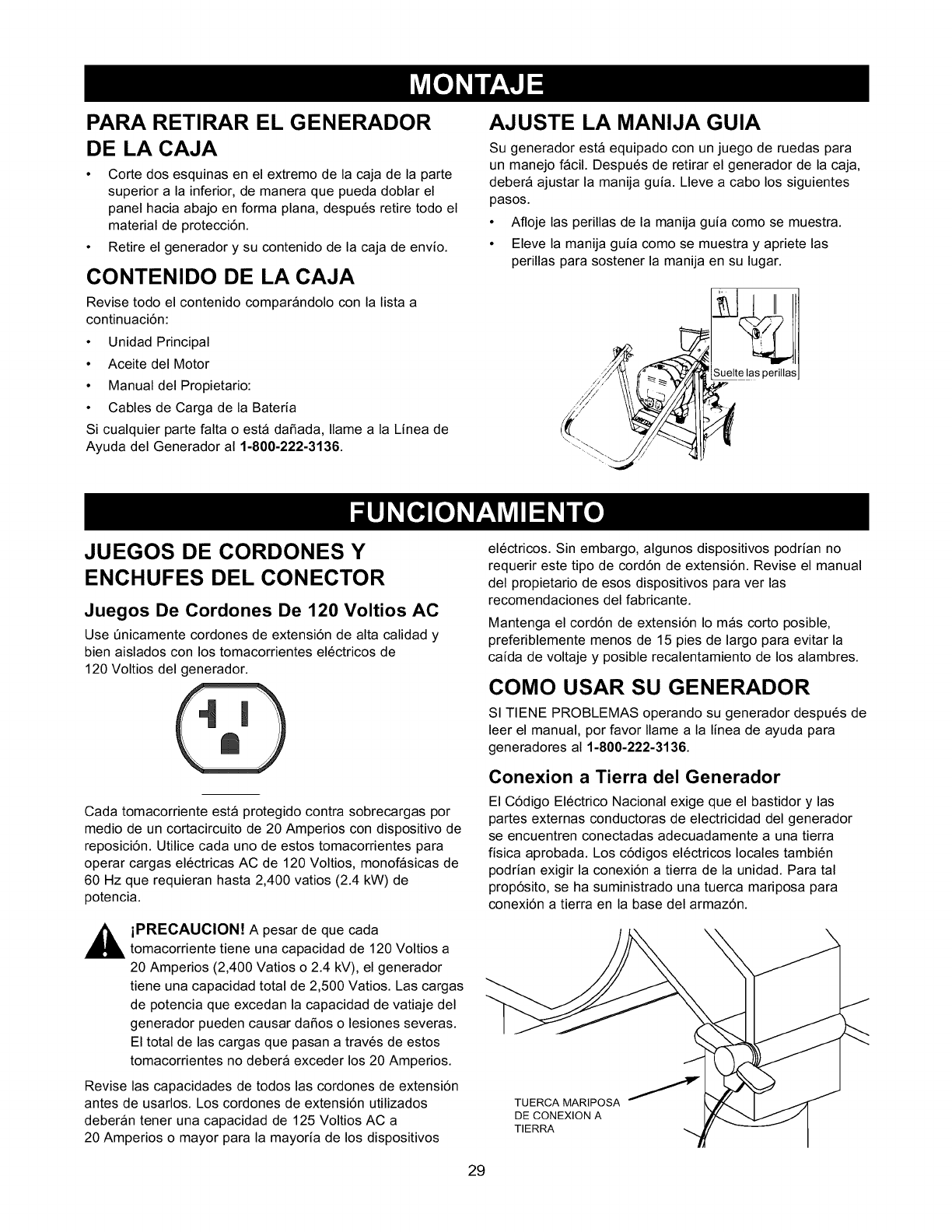 MONTAJE

PARA RETIRAR EL GENERADOR DE LA CAJA

• Corte dos esquinas en el extremo de la caja de la parte superior a la inferior, de manera que pueda doblar el panel hacia abajo en forma plana, después retire todo el material de protección.
• Retire el generador y su contenido de la caja de envío.

CONTENIDO DE LA CAJA

Revise todo el contenido comparándolo con la lista a continuación:

• Unidad Principal
• Aceite del Motor
• Manual del Propietario:
• Cables de Carga de la Batería

Si cualquier parte falta o está dañada, llame a la Línea de Ayuda del Generador al 1-800-222-3136.

AJUSTE LA MANIJA GUIA

Su generador está equipado con un juego de ruedas para un manejo fácil. Después de retirar el generador de la caja, deberá ajustar la manija guía. Lleve a cabo los siguientes pasos.

• Afloje las perillas de la manija guía como se muestra.
• Eleve la manija guía como se muestra y apriete las perillas para sostener la manija en su lugar.

Suelte las perillas

FUNCIONAMIENTO

JUEGOS DE CORDONES Y ENCHUFES DEL CONECTOR

Juegos De Cordones De 120 Voltios AC

Use únicamente cordones de extensión de alta calidad y bien aislados con los tomacorrientes eléctricos de 120 Voltios del generador.

Cada tomacorriente está protegido contra sobrecargas por medio de un cortacircuito de 20 Amperios con dispositivo de reposición. Utilice cada uno de estos tomacorrientes para operar cargas eléctricas AC de 120 Voltios, monofásicas de 60 Hz que requieran hasta 2,400 vatios (2.4 kW) de potencia.

¡PRECAUCION! A pesar de que cada tomacorriente tiene una capacidad de 120 Voltios a 20 Amperios (2,400 Vatios o 2.4 kV), el generador tiene una capacidad total de 2,500 Vatios. Las cargas de potencia que excedan la capacidad de vatiaje del generador pueden causar daños o lesiones severas. El total de las cargas que pasan a través de estos tomacorrientes no deberá exceder los 20 Amperios.

Revise las capacidades de todos las cordones de extensión antes de usarlos. Los cordones de extensión utilizados deberán tener una capacidad de 125 Voltios AC a 20 Amperios o mayor para la mayoría de los dispositivos eléctricos. Sin embargo, algunos dispositivos podrían no requerir este tipo de cordón de extensión. Revise el manual del propietario de esos dispositivos para ver las recomendaciones del fabricante.

Mantenga el cordón de extensión lo más corto posible, preferiblemente menos de 15 pies de largo para evitar la caída de voltaje y posible recalentamiento de los alambres.

COMO USAR SU GENERADOR

SI TIENE PROBLEMAS operando su generador después de leer el manual, por favor llame a la línea de ayuda para generadores al 1-800-222-3136.

Conexion a Tierra del Generador

El Código Eléctrico Nacional exige que el bastidor y las partes externas conductoras de electricidad del generador se encuentren conectadas adecuadamente a una tierra física aprobada. Los códigos eléctricos locales también podrían exigir la conexión a tierra de la unidad. Para tal propósito, se ha suministrado una tuerca mariposa para conexión a tierra en la base del armazón.

TUERCA MARIPOSA DE CONEXION A TIERRA

29